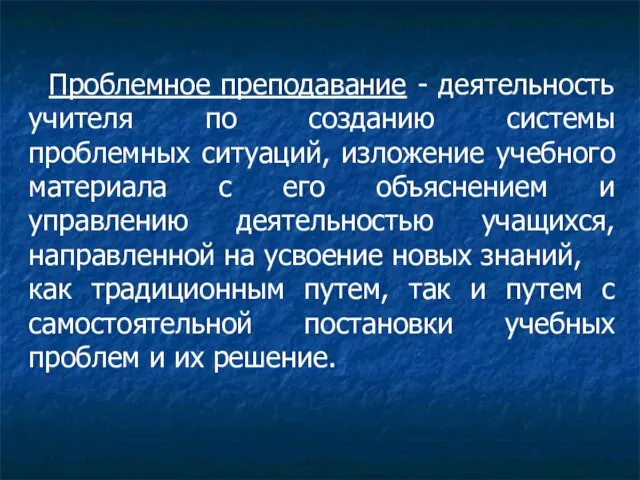 Проблемное преподавание - деятельность учителя по созданию системы проблемных ситуаций, изложение учебного материала с его объяснением и управлению деятельностью учащихся, направленной на усвоение новых знаний, как традиционным путем, так и путем с самостоятельной постановки учебных проблем и их решение.